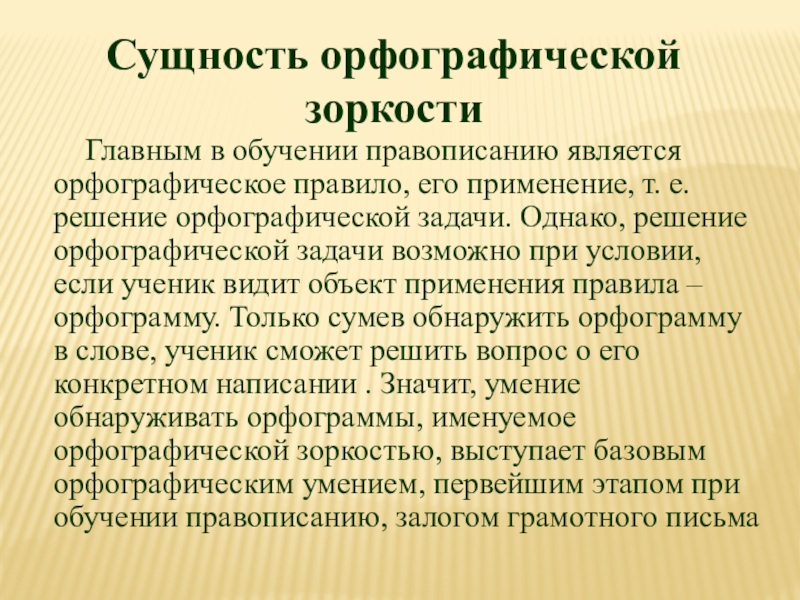 Сущность орфографической зоркости

Главным в обучении правописанию является орфографическое правило, его применение, т. е. решение орфографической задачи. Однако, решение орфографической задачи возможно при условии, если ученик видит объект применения правила – орфограмму. Только сумев обнаружить орфограмму в слове, ученик сможет решить вопрос о его конкретном написании . Значит, умение обнаруживать орфограммы, именуемое орфографической зоркостью, выступает базовым орфографическим умением, первейшим этапом при обучении правописанию, залогом грамотного письма